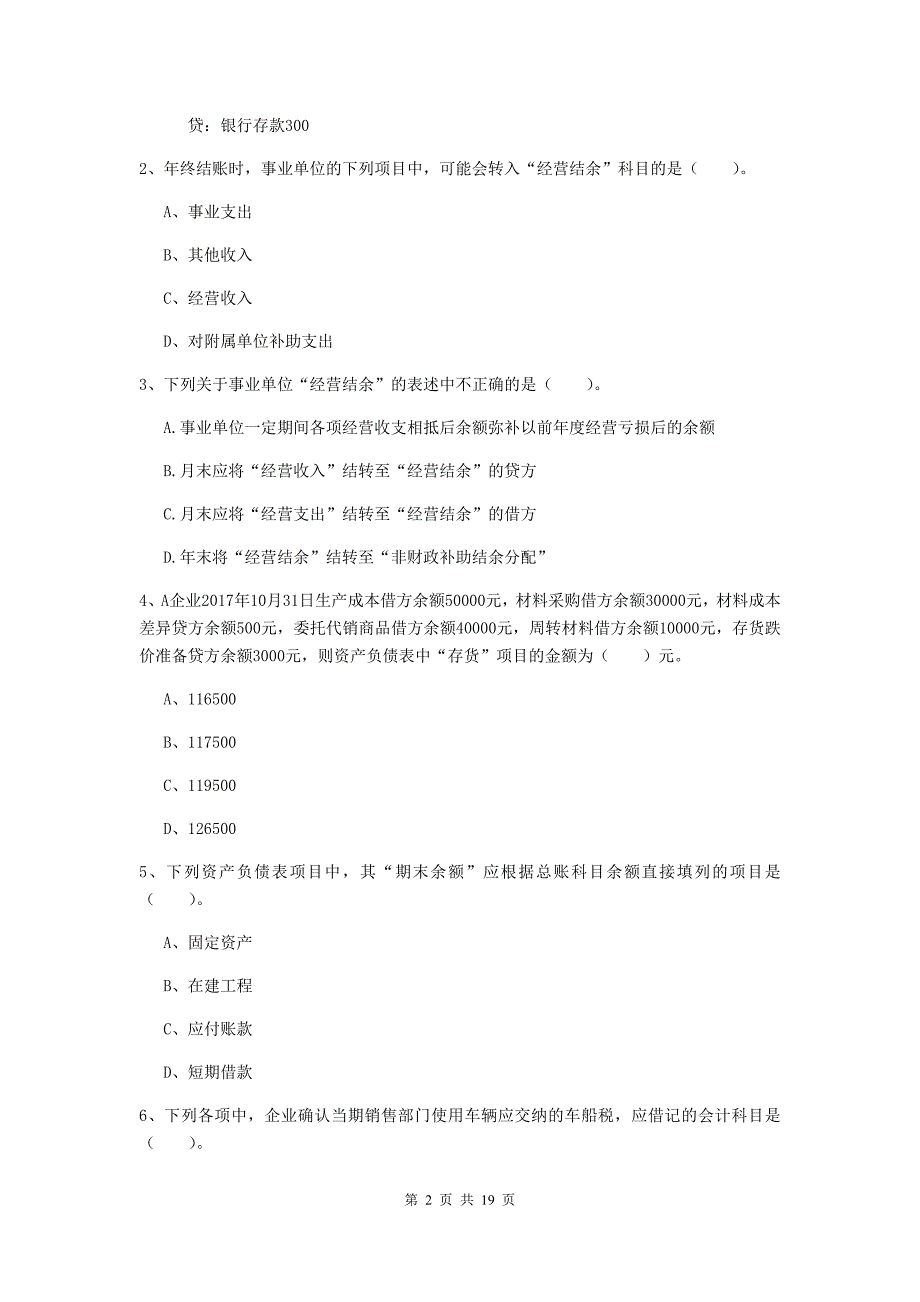 贷：银行存款300

2、年终结账时，事业单位的下列项目中，可能会转入“经营结余”科目的是（　　）。

A、事业支出

B、其他收入

C、经营收入

D、对附属单位补助支出

3、下列关于事业单位“经营结余”的表述中不正确的是（　　）。

A.事业单位一定期间各项经营收支相抵后余额弥补以前年度经营亏损后的余额

B.月末应将“经营收入”结转至“经营结余”的贷方

C.月末应将“经营支出”结转至“经营结余”的借方

D.年末将“经营结余”结转至“非财政补助结余分配”

4、A企业2017年10月31日生产成本借方余额50000元，材料采购借方余额30000元，材料成本差异贷方余额500元，委托代销商品借方余额40000元，周转材料借方余额10000元，存货跌价准备贷方余额3000元，则资产负债表中“存货”项目的金额为（　　）元。

A、116500

B、117500

C、119500

D、126500

5、下列资产负债表项目中，其“期末余额”应根据总账科目余额直接填列的项目是（　　）。

A、固定资产

B、在建工程

C、应付账款

D、短期借款

6、下列各项中，企业确认当期销售部门使用车辆应交纳的车船税，应借记的会计科目是（　　）。

第 2 页 共 19 页